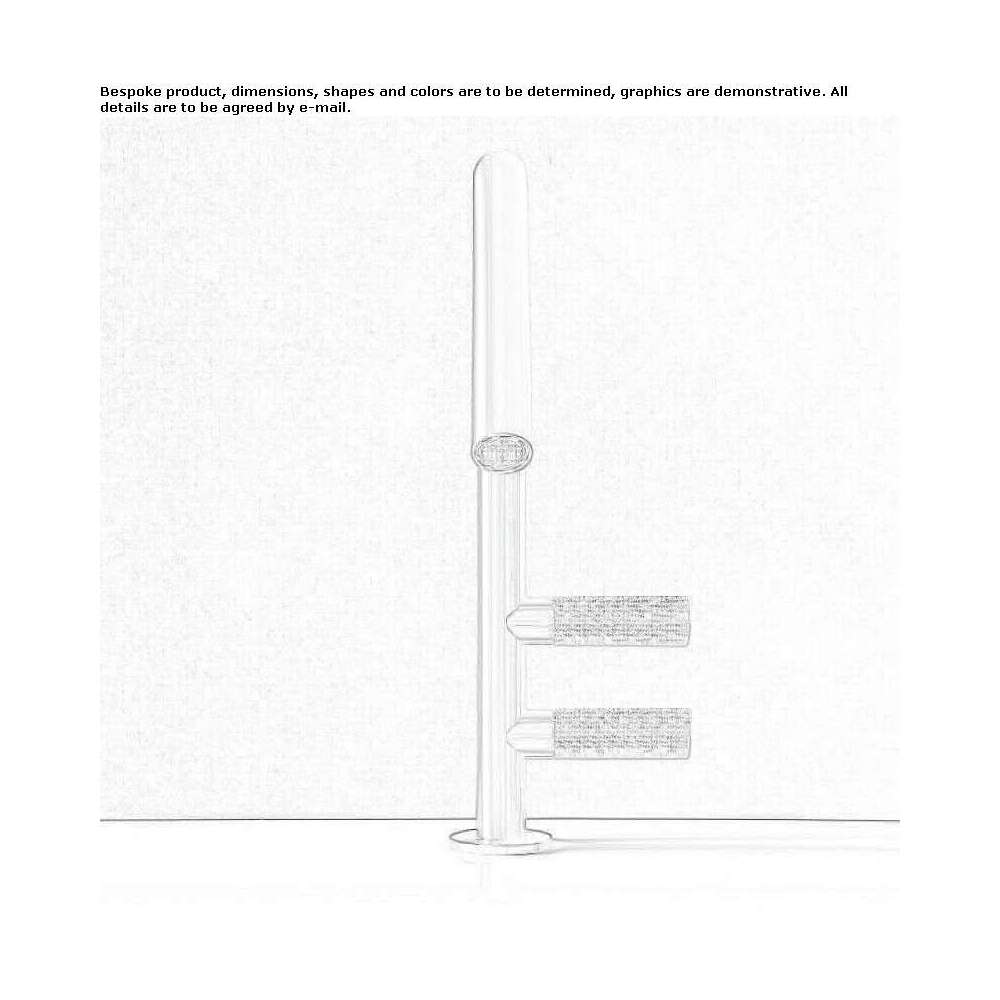 Bespoke product, dimensions, shapes and colors are to be determined, graphics are demonstrative. All details are to be agreed by e-mail.